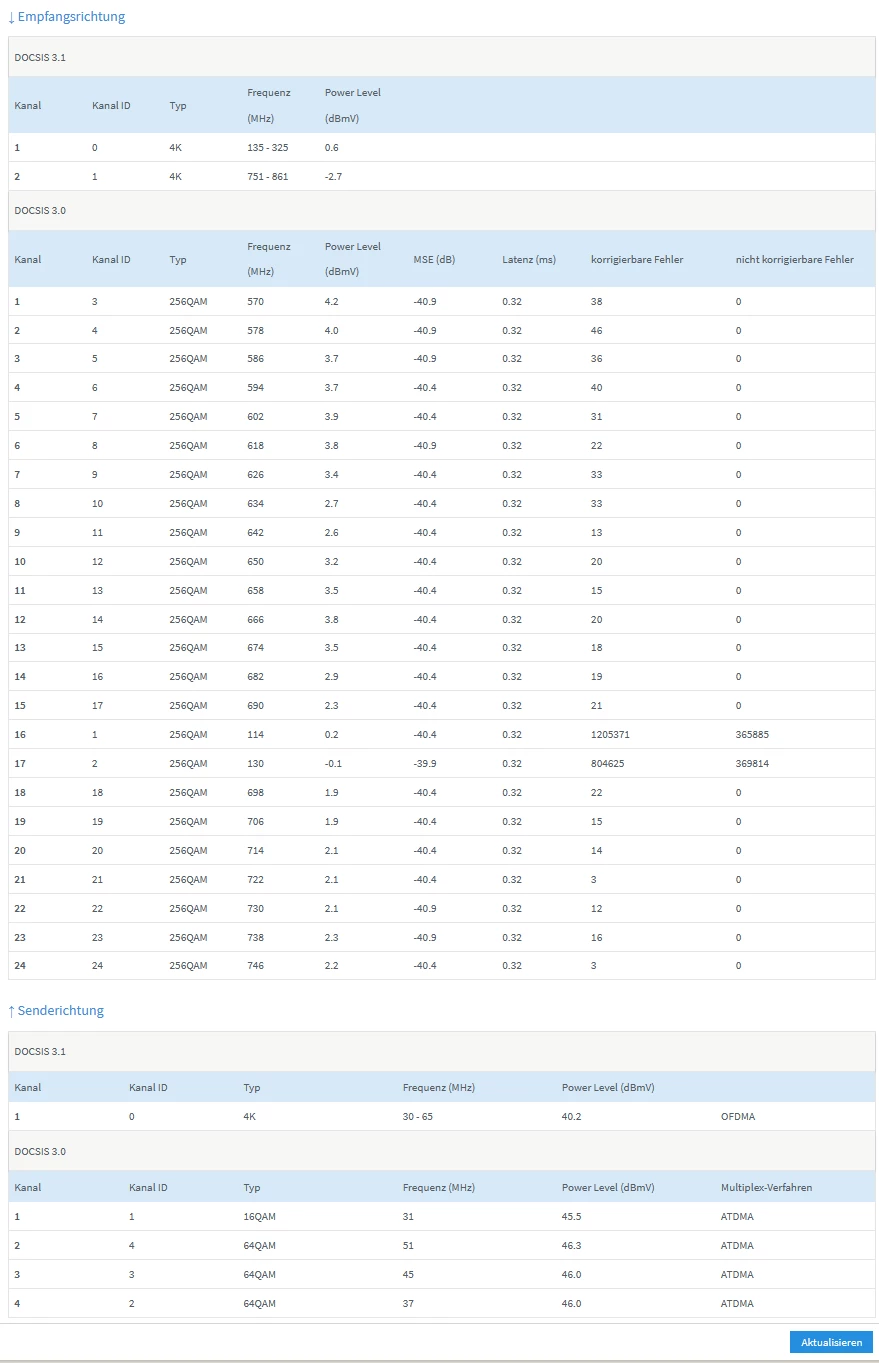 ↓ Empfangsrichtung

DOCSIS 3.1

| Kanal | Kanal ID | Typ | Frequenz (MHz) | Power Level (dBmV) |
|---|---|---|---|---|
| 1 | 0 | 4K | 135 - 325 | 0.6 |
| 2 | 1 | 4K | 751 - 861 | -2.7 |

DOCSIS 3.0

| Kanal | Kanal ID | Typ | Frequenz (MHz) | Power Level (dBmV) | MSE (dB) | Latenz (ms) | korrigierbare Fehler | nicht korrigierbare Fehler |
|---|---|---|---|---|---|---|---|---|
| 1 | 3 | 256QAM | 570 | 4.2 | -40.9 | 0.32 | 38 | 0 |
| 2 | 4 | 256QAM | 578 | 4.0 | -40.9 | 0.32 | 46 | 0 |
| 3 | 5 | 256QAM | 586 | 3.7 | -40.9 | 0.32 | 36 | 0 |
| 4 | 6 | 256QAM | 594 | 3.7 | -40.4 | 0.32 | 40 | 0 |
| 5 | 7 | 256QAM | 602 | 3.9 | -40.4 | 0.32 | 31 | 0 |
| 6 | 8 | 256QAM | 618 | 3.8 | -40.9 | 0.32 | 22 | 0 |
| 7 | 9 | 256QAM | 626 | 3.4 | -40.4 | 0.32 | 33 | 0 |
| 8 | 10 | 256QAM | 634 | 2.7 | -40.4 | 0.32 | 33 | 0 |
| 9 | 11 | 256QAM | 642 | 2.6 | -40.4 | 0.32 | 13 | 0 |
| 10 | 12 | 256QAM | 650 | 3.2 | -40.4 | 0.32 | 20 | 0 |
| 11 | 13 | 256QAM | 658 | 3.5 | -40.4 | 0.32 | 15 | 0 |
| 12 | 14 | 256QAM | 666 | 3.8 | -40.4 | 0.32 | 20 | 0 |
| 13 | 15 | 256QAM | 674 | 3.5 | -40.4 | 0.32 | 18 | 0 |
| 14 | 16 | 256QAM | 682 | 2.9 | -40.4 | 0.32 | 19 | 0 |
| 15 | 17 | 256QAM | 690 | 2.3 | -40.4 | 0.32 | 21 | 0 |
| 16 | 1 | 256QAM | 114 | 0.2 | -40.4 | 0.32 | 1205371 | 365885 |
| 17 | 2 | 256QAM | 130 | -0.1 | -39.9 | 0.32 | 804625 | 369814 |
| 18 | 18 | 256QAM | 698 | 1.9 | -40.4 | 0.32 | 22 | 0 |
| 19 | 19 | 256QAM | 706 | 1.9 | -40.4 | 0.32 | 15 | 0 |
| 20 | 20 | 256QAM | 714 | 2.1 | -40.4 | 0.32 | 14 | 0 |
| 21 | 21 | 256QAM | 722 | 2.1 | -40.4 | 0.32 | 3 | 0 |
| 22 | 22 | 256QAM | 730 | 2.1 | -40.9 | 0.32 | 12 | 0 |
| 23 | 23 | 256QAM | 738 | 2.3 | -40.9 | 0.32 | 16 | 0 |
| 24 | 24 | 256QAM | 746 | 2.2 | -40.4 | 0.32 | 3 | 0 |

↑ Senderichtung

DOCSIS 3.1

| Kanal | Kanal ID | Typ | Frequenz (MHz) | Power Level (dBmV) | |
|---|---|---|---|---|---|
| 1 | 0 | 4K | 30 - 65 | 40.2 | OFDMA |

DOCSIS 3.0

| Kanal | Kanal ID | Typ | Frequenz (MHz) | Power Level (dBmV) | Multiplex-Verfahren |
|---|---|---|---|---|---|
| 1 | 1 | 16QAM | 31 | 45.5 | ATDMA |
| 2 | 4 | 64QAM | 51 | 46.3 | ATDMA |
| 3 | 3 | 64QAM | 45 | 46.0 | ATDMA |
| 4 | 2 | 64QAM | 37 | 46.0 | ATDMA |

Aktualisieren